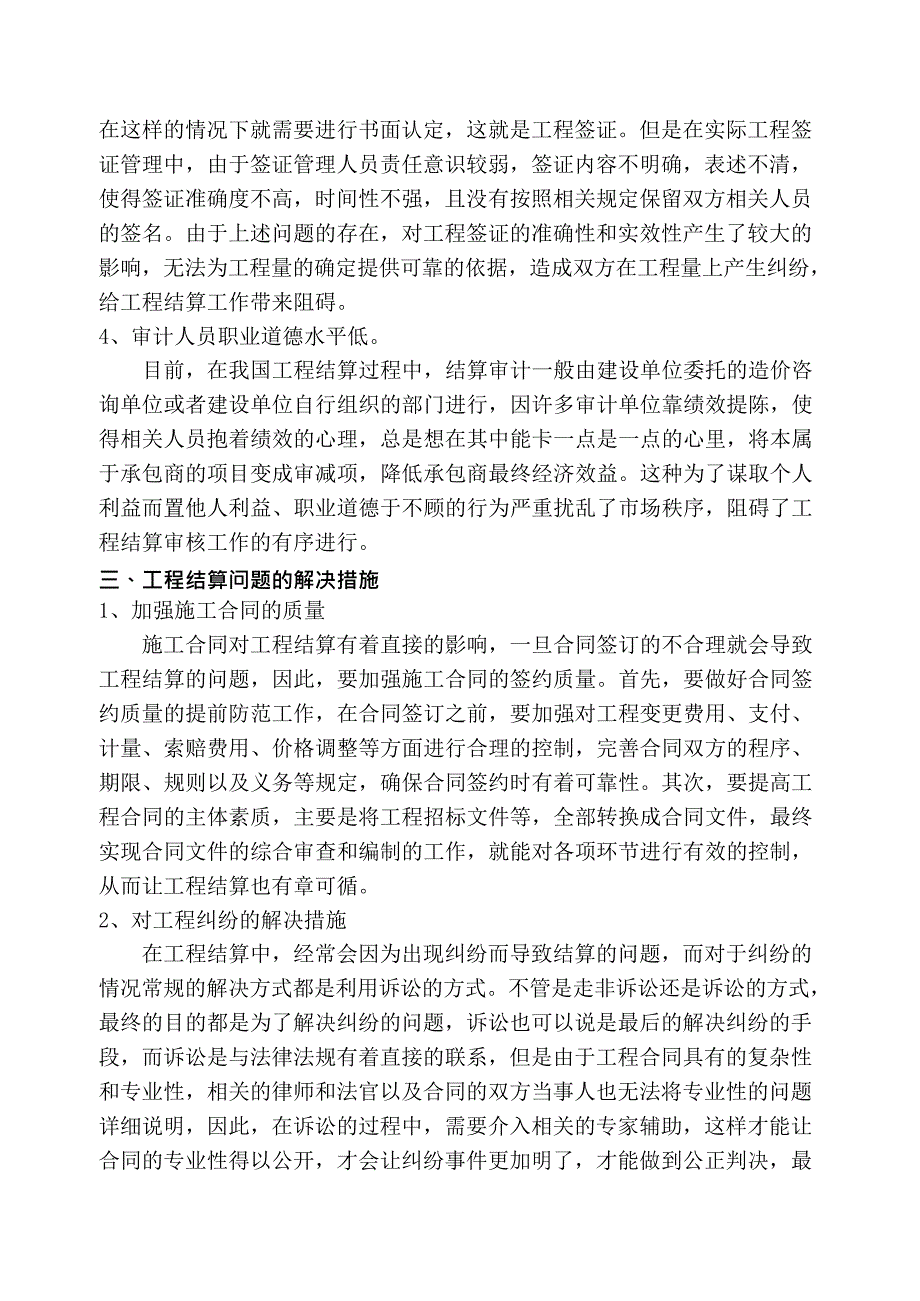 在这样的情况下就需要进行书面认定，这就是工程签证。但是在实际工程签证管理中，由于签证管理人员责任意识较弱，签证内容不明确，表述不清，使得签证准确度不高，时间性不强，且没有按照相关规定保留双方相关人员的签名。由于上述问题的存在，对工程签证的准确性和实效性产生了较大的影响，无法为工程量的确定提供可靠的依据，造成双方在工程量上产生纠纷，给工程结算工作带来阻碍。

4、审计人员职业道德水平低。

目前，在我国工程结算过程中，结算审计一般由建设单位委托的造价咨询单位或者建设单位自行组织的部门进行，因许多审计单位靠绩效提陈，使得相关人员抱着绩效的心理，总是想在其中能卡一点是一点的心里，将本属于承包商的项目变成审减项，降低承包商最终经济效益。这种为了谋取个人利益而置他人利益、职业道德于不顾的行为严重扰乱了市场秩序，阻碍了工程结算审核工作的有序进行。

三、工程结算问题的解决措施

1、加强施工合同的质量

施工合同对工程结算有着直接的影响，一旦合同签订的不合理就会导致工程结算的问题，因此，要加强施工合同的签约质量。首先，要做好合同签约质量的提前防范工作，在合同签订之前，要加强对工程变更费用、支付、计量、索赔费用、价格调整等方面进行合理的控制，完善合同双方的程序、期限、规则以及义务等规定，确保合同签约时有着可靠性。其次，要提高工程合同的主体素质，主要是将工程招标文件等，全部转换成合同文件，最终实现合同文件的综合审查和编制的工作，就能对各项环节进行有效的控制，从而让工程结算也有章可循。

2、对工程纠纷的解决措施

在工程结算中，经常会因为出现纠纷而导致结算的问题，而对于纠纷的情况常规的解决方式都是利用诉讼的方式。不管是走非诉讼还是诉讼的方式，最终的目的都是为了解决纠纷的问题，诉讼也可以说是最后的解决纠纷的手段，而诉讼是与法律法规有着直接的联系，但是由于工程合同具有的复杂性和专业性，相关的律师和法官以及合同的双方当事人也无法将专业性的问题详细说明，因此，在诉讼的过程中，需要介入相关的专家辅助，这样才能让合同的专业性得以公开，才会让纠纷事件更加明了，才能做到公正判决，最